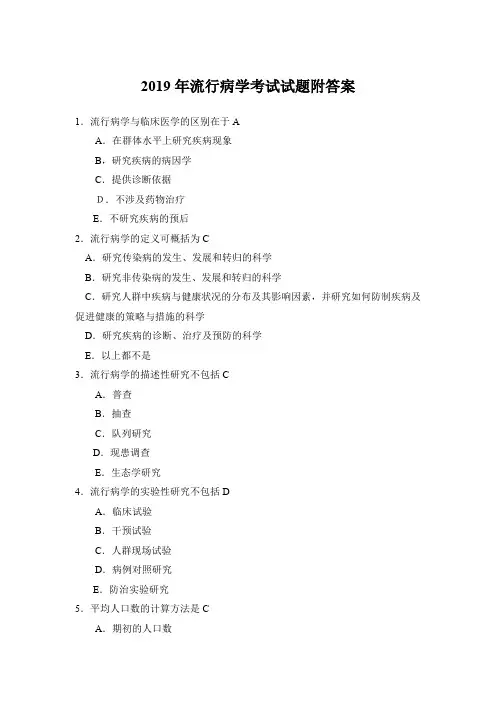 2019 年流行病学考试试题附答案

1．流行病学与临床医学的区别在于 A

A．在群体水平上研究疾病现象

B．研究疾病的病因学

C．提供诊断依据

D．不涉及药物治疗

E．不研究疾病的预后

2．流行病学的定义可概括为 C

A．研究传染病的发生、发展和转归的科学

B．研究非传染病的发生、发展和转归的科学

C．研究人群中疾病与健康状况的分布及其影响因素，并研究如何防制疾病及促进健康的策略与措施的科学

D．研究疾病的诊断、治疗及预防的科学

E．以上都不是

3．流行病学的描述性研究不包括 C

A．普查

B．抽查

C．队列研究

D．现患调查

E．生态学研究

4．流行病学的实验性研究不包括 D

A．临床试验

B．干预试验

C．人群现场试验

D．病例对照研究

E．防治实验研究

5．平均人口数的计算方法是 C

A．期初的人口数